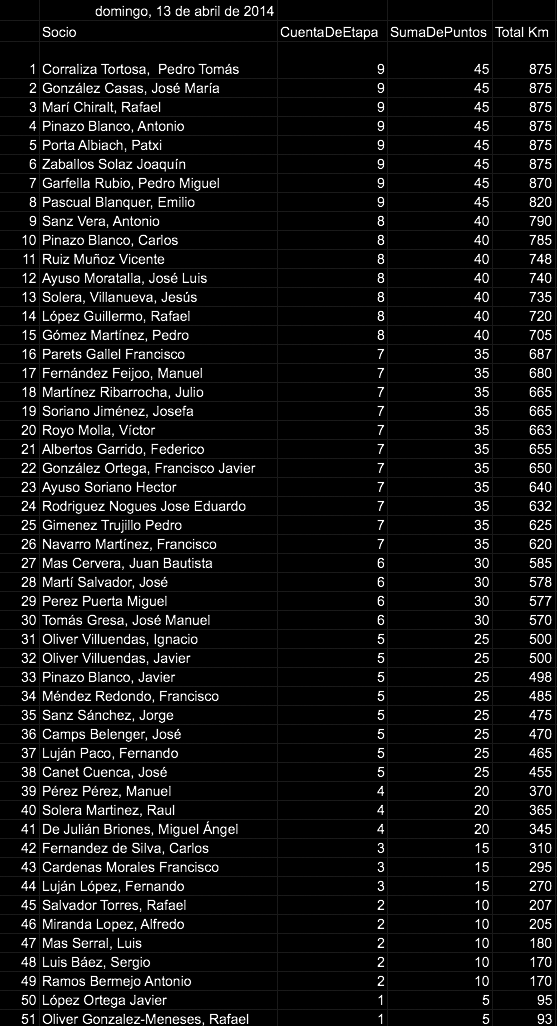 domingo, 13 de abril de 2014

| | Socio | CuentaDeEtapa | SumaDePuntos | Total Km |
|---|---|---|---|---|
| 1 | Corraliza Tortosa, Pedro Tomás | 9 | 45 | 875 |
| 2 | González Casas, José María | 9 | 45 | 875 |
| 3 | Marí Chiralt, Rafael | 9 | 45 | 875 |
| 4 | Pinazo Blanco, Antonio | 9 | 45 | 875 |
| 5 | Porta Albiach, Patxi | 9 | 45 | 875 |
| 6 | Zaballos Solaz Joaquín | 9 | 45 | 875 |
| 7 | Garfella Rubio, Pedro Miguel | 9 | 45 | 870 |
| 8 | Pascual Blanquer, Emilio | 9 | 45 | 820 |
| 9 | Sanz Vera, Antonio | 8 | 40 | 790 |
| 10 | Pinazo Blanco, Carlos | 8 | 40 | 785 |
| 11 | Ruiz Muñoz Vicente | 8 | 40 | 748 |
| 12 | Ayuso Moratalla, José Luis | 8 | 40 | 740 |
| 13 | Solera, Villanueva, Jesús | 8 | 40 | 735 |
| 14 | López Guillermo, Rafael | 8 | 40 | 720 |
| 15 | Gómez Martínez, Pedro | 8 | 40 | 705 |
| 16 | Parets Gallel Francisco | 7 | 35 | 687 |
| 17 | Fernández Feijoo, Manuel | 7 | 35 | 680 |
| 18 | Martínez Ribarrocha, Julio | 7 | 35 | 665 |
| 19 | Soriano Jiménez, Josefa | 7 | 35 | 665 |
| 20 | Royo Molla, Víctor | 7 | 35 | 663 |
| 21 | Albertos Garrido, Federico | 7 | 35 | 655 |
| 22 | González Ortega, Francisco Javier | 7 | 35 | 650 |
| 23 | Ayuso Soriano Hector | 7 | 35 | 640 |
| 24 | Rodriguez Nogues Jose Eduardo | 7 | 35 | 632 |
| 25 | Gimenez Trujillo Pedro | 7 | 35 | 625 |
| 26 | Navarro Martínez, Francisco | 7 | 35 | 620 |
| 27 | Mas Cervera, Juan Bautista | 6 | 30 | 585 |
| 28 | Martí Salvador, José | 6 | 30 | 578 |
| 29 | Perez Puerta Miguel | 6 | 30 | 577 |
| 30 | Tomás Gresa, José Manuel | 6 | 30 | 570 |
| 31 | Oliver Villuendas, Ignacio | 5 | 25 | 500 |
| 32 | Oliver Villuendas, Javier | 5 | 25 | 500 |
| 33 | Pinazo Blanco, Javier | 5 | 25 | 498 |
| 34 | Méndez Redondo, Francisco | 5 | 25 | 485 |
| 35 | Sanz Sánchez, Jorge | 5 | 25 | 475 |
| 36 | Camps Belenger, José | 5 | 25 | 470 |
| 37 | Luján Paco, Fernando | 5 | 25 | 465 |
| 38 | Canet Cuenca, José | 5 | 25 | 455 |
| 39 | Pérez Pérez, Manuel | 4 | 20 | 370 |
| 40 | Solera Martinez, Raul | 4 | 20 | 365 |
| 41 | De Julián Briones, Miguel Ángel | 4 | 20 | 345 |
| 42 | Fernandez de Silva, Carlos | 3 | 15 | 310 |
| 43 | Cardenas Morales Francisco | 3 | 15 | 295 |
| 44 | Luján López, Fernando | 3 | 15 | 270 |
| 45 | Salvador Torres, Rafael | 2 | 10 | 207 |
| 46 | Miranda Lopez, Alfredo | 2 | 10 | 205 |
| 47 | Mas Serral, Luis | 2 | 10 | 180 |
| 48 | Luis Báez, Sergio | 2 | 10 | 170 |
| 49 | Ramos Bermejo Antonio | 2 | 10 | 170 |
| 50 | López Ortega Javier | 1 | 5 | 95 |
| 51 | Oliver Gonzalez-Meneses, Rafael | 1 | 5 | 93 |